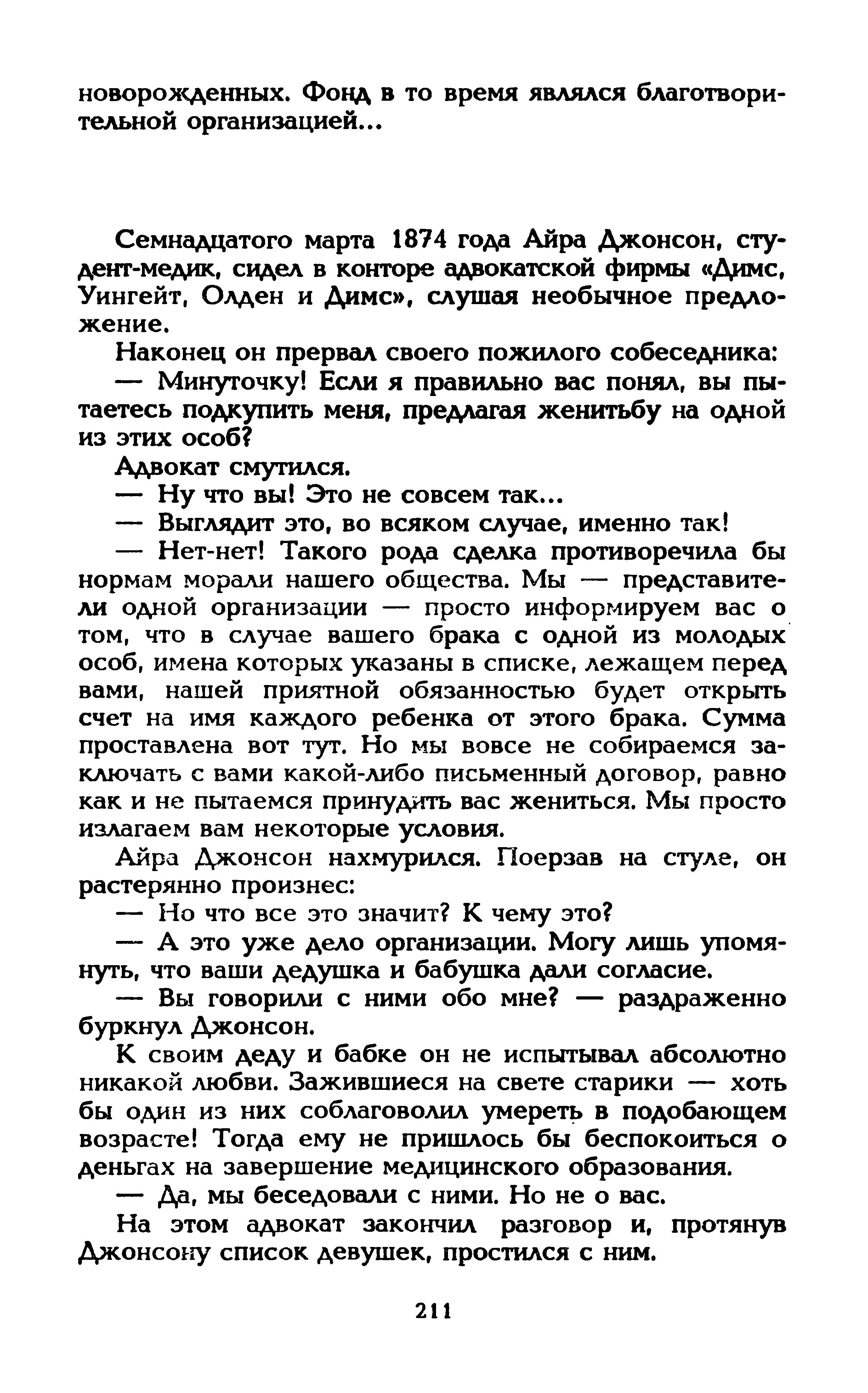 новорожденных. Фонд в то время являлся благотворительной организацией...

Семнадцатого марта 1874 года Айра Джонсон, студент-медик, сидел в конторе адвокатской фирмы «Димс, Уингейт, Олден и Димс», слушая необычное предложение.

Наконец он прервал своего пожилого собеседника:

— Минуточку! Если я правильно вас понял, вы пытаетесь подкупить меня, предлагая женитьбу на одной из этих особ?

Адвокат смутился.

— Ну что вы! Это не совсем так...

— Выглядит это, во всяком случае, именно так!

— Нет-нет! Такого рода сделка противоречила бы нормам морали нашего общества. Мы — представители одной организации — просто информируем вас о том, что в случае вашего брака с одной из молодых особ, имена которых указаны в списке, лежащем перед вами, нашей приятной обязанностью будет открыть счет на имя каждого ребенка от этого брака. Сумма проставлена вот тут. Но мы вовсе не собираемся заключать с вами какой-либо письменный договор, равно как и не пытаемся принудить вас жениться. Мы просто излагаем вам некоторые условия.

Айра Джонсон нахмурился. Поерзав на стуле, он растерянно произнес:

— Но что все это значит? К чему это?

— А это уже дело организации. Могу лишь упомянуть, что ваши дедушка и бабушка дали согласие.

— Вы говорили с ними обо мне? — раздраженно буркнул Джонсон.

К своим деду и бабке он не испытывал абсолютно никакой любви. Зажившиеся на свете старики — хоть бы один из них соблаговолил умереть в подобающем возрасте! Тогда ему не пришлось бы беспокоиться о деньгах на завершение медицинского образования.

— Да, мы беседовали с ними. Но не о вас.

На этом адвокат закончил разговор и, протянув Джонсону список девушек, простился с ним.

211